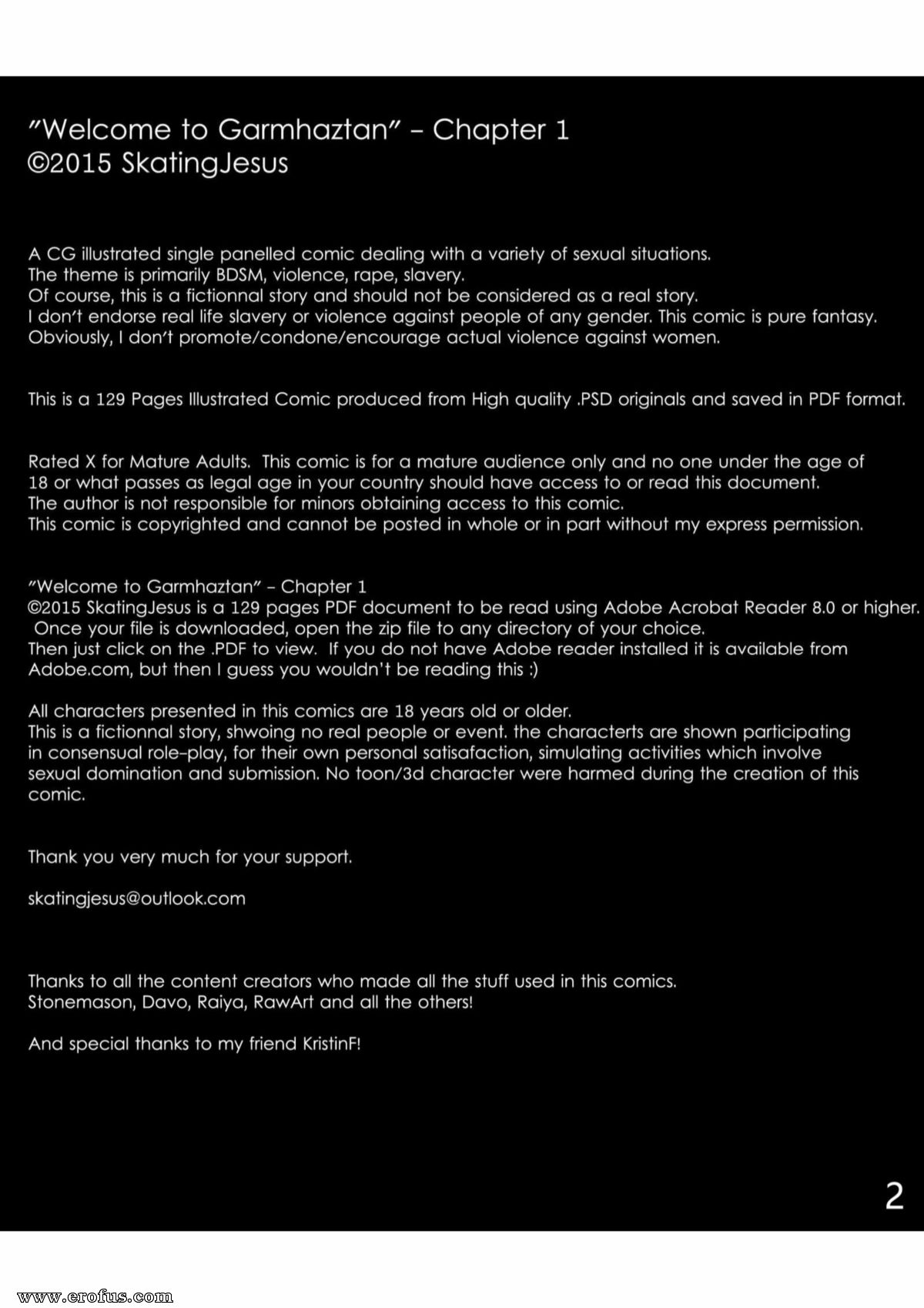 "Welcome to Garmhaztan" – Chapter 1
©2015 SkatingJesus

A CG illustrated single panelled comic dealing with a variety of sexual situations.
The theme is primarily BDSM, violence, rape, slavery.
Of course, this is a fictionnal story and should not be considered as a real story.
I don't endorse real life slavery or violence against people of any gender. This comic is pure fantasy.
Obviously, I don't promote/condone/encourage actual violence against women.

This is a 129 Pages Illustrated Comic produced from High quality .PSD originals and saved in PDF format.

Rated X for Mature Adults. This comic is for a mature audience only and no one under the age of 18 or what passes as legal age in your country should have access to or read this document.
The author is not responsible for minors obtaining access to this comic.
This comic is copyrighted and cannot be posted in whole or in part without my express permission.

"Welcome to Garmhaztan" – Chapter 1
©2015 SkatingJesus is a 129 pages PDF document to be read using Adobe Acrobat Reader 8.0 or higher.
Once your file is downloaded, open the zip file to any directory of your choice.
Then just click on the .PDF to view. If you do not have Adobe reader installed it is available from Adobe.com, but then I guess you wouldn't be reading this :)

All characters presented in this comics are 18 years old or older.
This is a fictionnal story, shwoing no real people or event. the characterts are shown participating in consensual role-play, for their own personal satisafaction, simulating activities which involve sexual domination and submission. No toon/3d character were harmed during the creation of this comic.

Thank you very much for your support.

skatingjesus@outlook.com

Thanks to all the content creators who made all the stuff used in this comics.
Stonemason, Davo, Raiya, RawArt and all the others!

And special thanks to my friend KristinF!

2

www.erofus.com